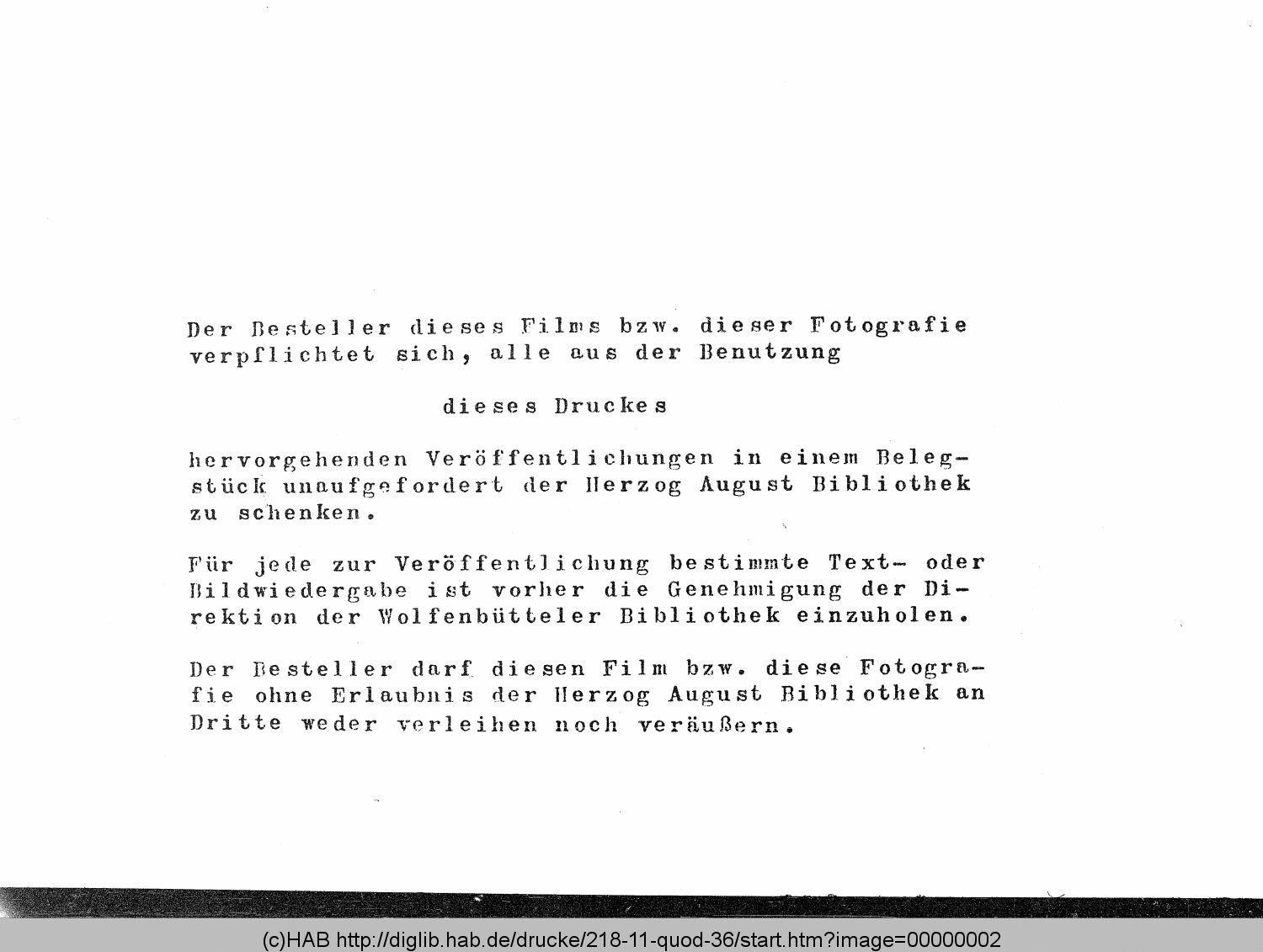 Der Besteller dieses Films bzw. dieser Fotografie verpflichtet sich, alle aus der Benutzung

dieses Druckes

hervorgehenden Veröffentlichungen in einem Belegstück unaufgefordert der Herzog August Bibliothek zu schenken.

Für jede zur Veröffentlichung bestimmte Text- oder Bildwiedergabe ist vorher die Genehmigung der Direktion der Wolfenbütteler Bibliothek einzuholen.

Der Besteller darf diesen Film bzw. diese Fotografie ohne Erlaubnis der Herzog August Bibliothek an Dritte weder verleihen noch veräußern.

(c)HAB http://diglib.hab.de/drucke/218-11-quod-36/start.htm?image=00000002